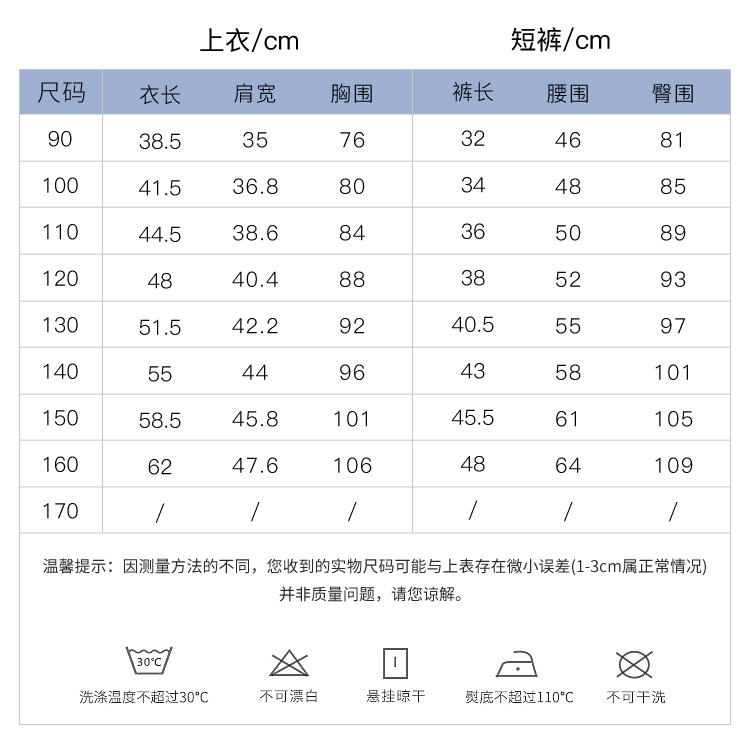 上衣/cm　　短裤/cm

| 尺码 | 衣长 | 肩宽 | 胸围 | 裤长 | 腰围 | 臀围 |
|---|---|---|---|---|---|---|
| 90 | 38.5 | 35 | 76 | 32 | 46 | 81 |
| 100 | 41.5 | 36.8 | 80 | 34 | 48 | 85 |
| 110 | 44.5 | 38.6 | 84 | 36 | 50 | 89 |
| 120 | 48 | 40.4 | 88 | 38 | 52 | 93 |
| 130 | 51.5 | 42.2 | 92 | 40.5 | 55 | 97 |
| 140 | 55 | 44 | 96 | 43 | 58 | 101 |
| 150 | 58.5 | 45.8 | 101 | 45.5 | 61 | 105 |
| 160 | 62 | 47.6 | 106 | 48 | 64 | 109 |
| 170 | / | / | / | / | / | / |

温馨提示：因测量方法的不同，您收到的实物尺码可能与上表存在微小误差(1-3cm属正常情况)并非质量问题，请您谅解。

30°C
洗涤温度不超过30°C

不可漂白

悬挂晾干

熨底不超过110°C

不可干洗